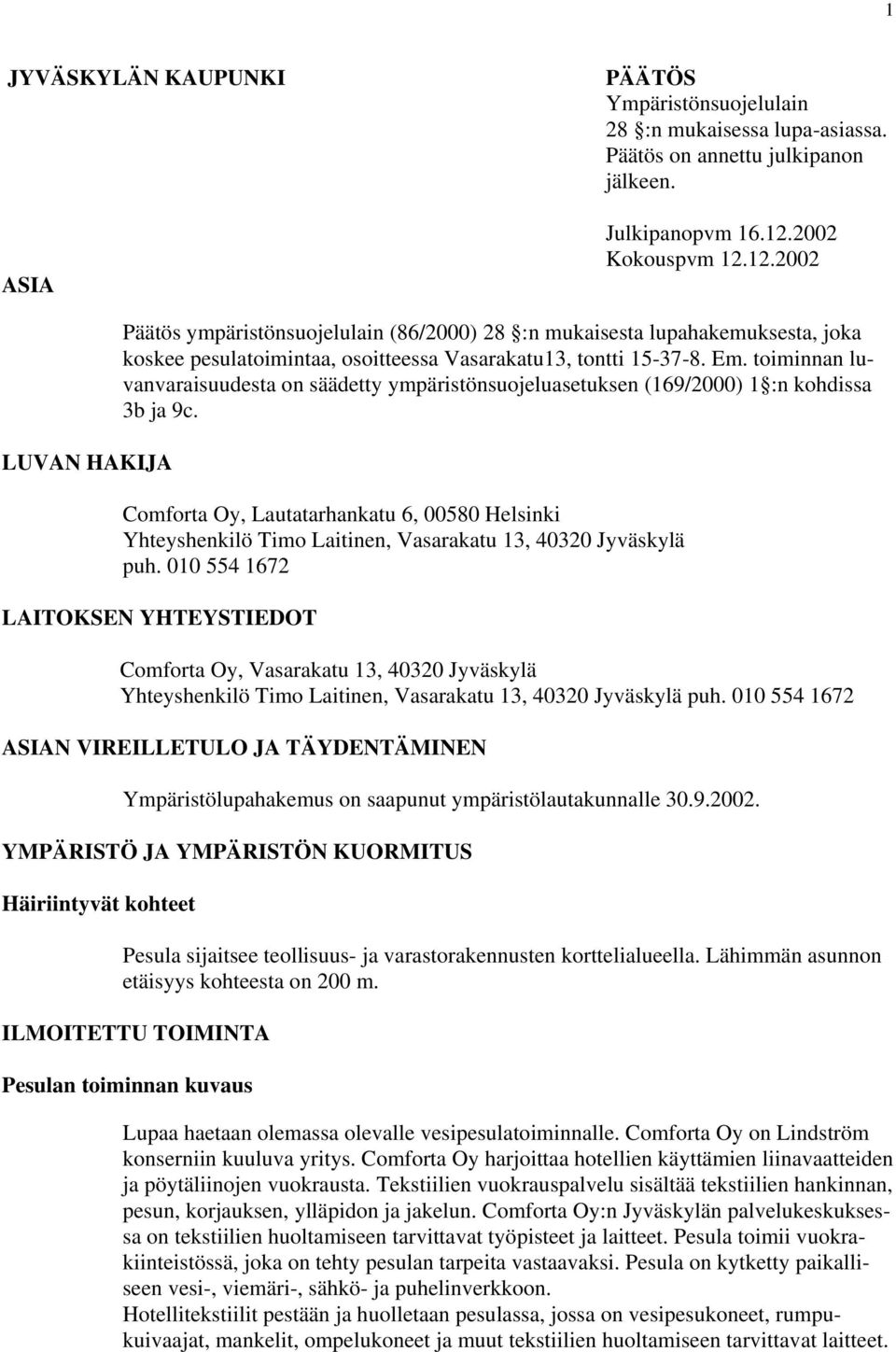 1

JYVÄSKYLÄN KAUPUNKI

PÄÄTÖS
Ympäristönsuojelulain 28 :n mukaisessa lupa-asiassa. Päätös on annettu julkipanon jälkeen.

Julkipanopvm 16.12.2002
Kokouspvm 12.12.2002

ASIA

Päätös ympäristönsuojelulain (86/2000) 28 :n mukaisesta lupahakemuksesta, joka koskee pesulatoimintaa, osoitteessa Vasarakatu13, tontti 15-37-8. Em. toiminnan luvanvaraisuudesta on säädetty ympäristönsuojeluasetuksen (169/2000) 1 :n kohdissa 3b ja 9c.

LUVAN HAKIJA

Comforta Oy, Lautatarhankatu 6, 00580 Helsinki
Yhteyshenkilö Timo Laitinen, Vasarakatu 13, 40320 Jyväskylä puh. 010 554 1672

LAITOKSEN YHTEYSTIEDOT

Comforta Oy, Vasarakatu 13, 40320 Jyväskylä
Yhteyshenkilö Timo Laitinen, Vasarakatu 13, 40320 Jyväskylä puh. 010 554 1672

ASIAN VIREILLETULO JA TÄYDENTÄMINEN

Ympäristölupahakemus on saapunut ympäristölautakunnalle 30.9.2002.

YMPÄRISTÖ JA YMPÄRISTÖN KUORMITUS

Häiriintyvät kohteet

Pesula sijaitsee teollisuus- ja varastorakennusten korttelialueella. Lähimmän asunnon etäisyys kohteesta on 200 m.

ILMOITETTU TOIMINTA

Pesulan toiminnan kuvaus

Lupaa haetaan olemassa olevalle vesipesulatoiminnalle. Comforta Oy on Lindström konserniin kuuluva yritys. Comforta Oy harjoittaa hotellien käyttämien liinavaatteiden ja pöytäliinojen vuokrausta. Tekstiilien vuokrauspalvelu sisältää tekstiilien hankinnan, pesun, korjauksen, ylläpidon ja jakelun. Comforta Oy:n Jyväskylän palvelukeskuksessa on tekstiilien huoltamiseen tarvittavat työpisteet ja laitteet. Pesula toimii vuokrakiinteistössä, joka on tehty pesulan tarpeita vastaavaksi. Pesula on kytketty paikalliseen vesi-, viemäri-, sähkö- ja puhelinverkkoon.
Hotellitekstiilit pestään ja huolletaan pesulassa, jossa on vesipesukoneet, rumpukuivaajat, mankelit, ompelukoneet ja muut tekstiilien huoltamiseen tarvittavat laitteet.